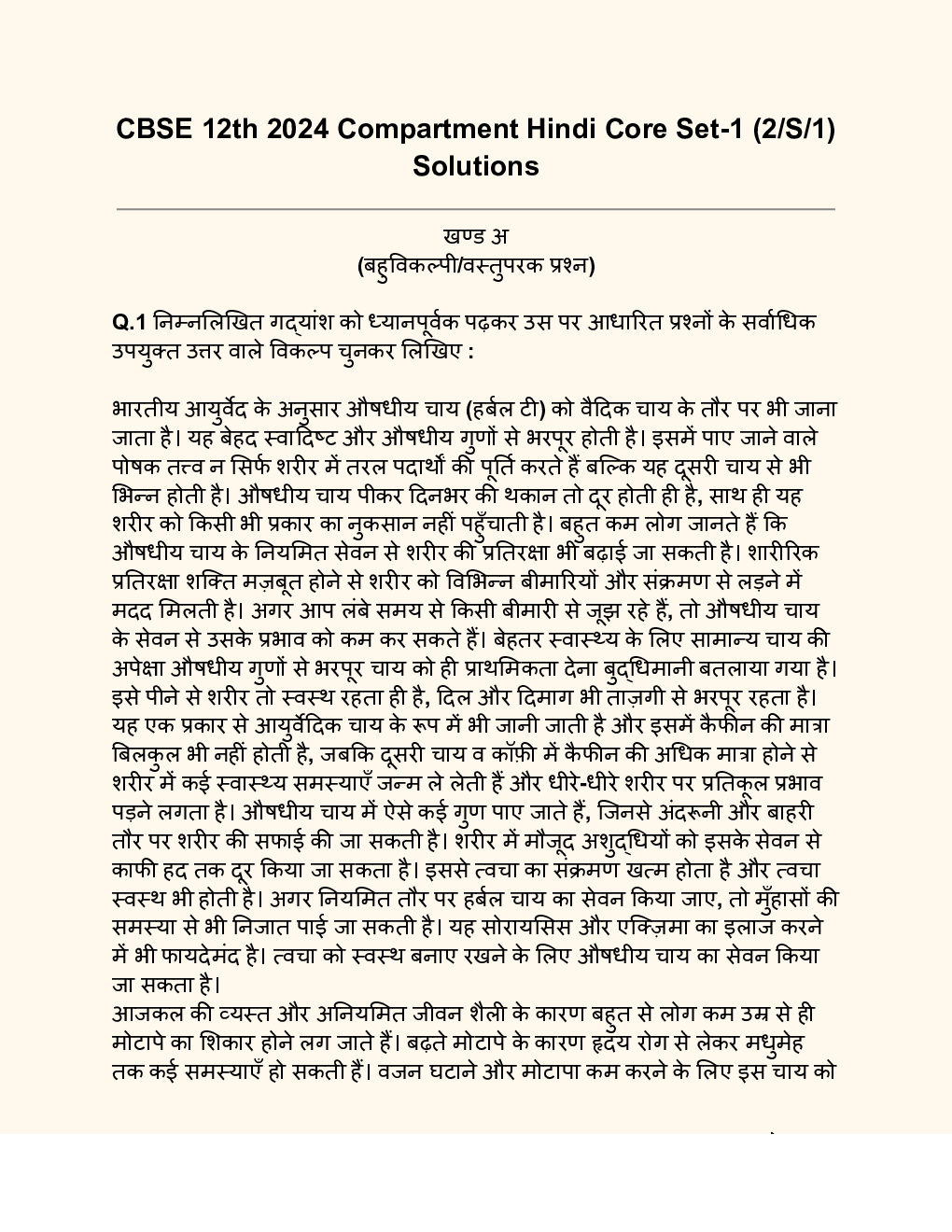 CBSE 12th 2024 Compartment Hindi Core Set-1 (2/S/1) Solutions

खण्ड अ
(बहुविकल्पी/वस्तुपरक प्रश्न)

Q.1 निम्नलिखित गद्यांश को ध्यानपूर्वक पढ़कर उस पर आधारित प्रश्नों के सर्वाधिक उपयुक्त उत्तर वाले विकल्प चुनकर लिखिए :

भारतीय आयुर्वेद के अनुसार औषधीय चाय (हर्बल टी) को वैदिक चाय के तौर पर भी जाना जाता है। यह बेहद स्वादिष्ट और औषधीय गुणों से भरपूर होती है। इसमें पाए जाने वाले पोषक तत्त्व न सिर्फ शरीर में तरल पदार्थों की पूर्ति करते हैं बल्कि यह दूसरी चाय से भी भिन्न होती है। औषधीय चाय पीकर दिनभर की थकान तो दूर होती ही है, साथ ही यह शरीर को किसी भी प्रकार का नुकसान नहीं पहुँचाती है। बहुत कम लोग जानते हैं कि औषधीय चाय के नियमित सेवन से शरीर की प्रतिरक्षा भी बढ़ाई जा सकती है। शारीरिक प्रतिरक्षा शक्ति मज़बूत होने से शरीर को विभिन्न बीमारियों और संक्रमण से लड़ने में मदद मिलती है। अगर आप लंबे समय से किसी बीमारी से जूझ रहे हैं, तो औषधीय चाय के सेवन से उसके प्रभाव को कम कर सकते हैं। बेहतर स्वास्थ्य के लिए सामान्य चाय की अपेक्षा औषधीय गुणों से भरपूर चाय को ही प्राथमिकता देना बुद्धिमानी बतलाया गया है। इसे पीने से शरीर तो स्वस्थ रहता ही है, दिल और दिमाग भी ताज़गी से भरपूर रहता है। यह एक प्रकार से आयुर्वेदिक चाय के रूप में भी जानी जाती है और इसमें कैफीन की मात्रा बिलकुल भी नहीं होती है, जबकि दूसरी चाय व कॉफ़ी में कैफीन की अधिक मात्रा होने से शरीर में कई स्वास्थ्य समस्याएँ जन्म ले लेती हैं और धीरे-धीरे शरीर पर प्रतिकूल प्रभाव पड़ने लगता है। औषधीय चाय में ऐसे कई गुण पाए जाते हैं, जिनसे अंदरूनी और बाहरी तौर पर शरीर की सफाई की जा सकती है। शरीर में मौजूद अशुद्धियों को इसके सेवन से काफी हद तक दूर किया जा सकता है। इससे त्वचा का संक्रमण खत्म होता है और त्वचा स्वस्थ भी होती है। अगर नियमित तौर पर हर्बल चाय का सेवन किया जाए, तो मुँहासों की समस्या से भी निजात पाई जा सकती है। यह सोरायसिस और एक्ज़िमा का इलाज करने में भी फायदेमंद है। त्वचा को स्वस्थ बनाए रखने के लिए औषधीय चाय का सेवन किया जा सकता है।
आजकल की व्यस्त और अनियमित जीवन शैली के कारण बहुत से लोग कम उम्र से ही मोटापे का शिकार होने लग जाते हैं। बढ़ते मोटापे के कारण हृदय रोग से लेकर मधुमेह तक कई समस्याएँ हो सकती हैं। वजन घटाने और मोटापा कम करने के लिए इस चाय को